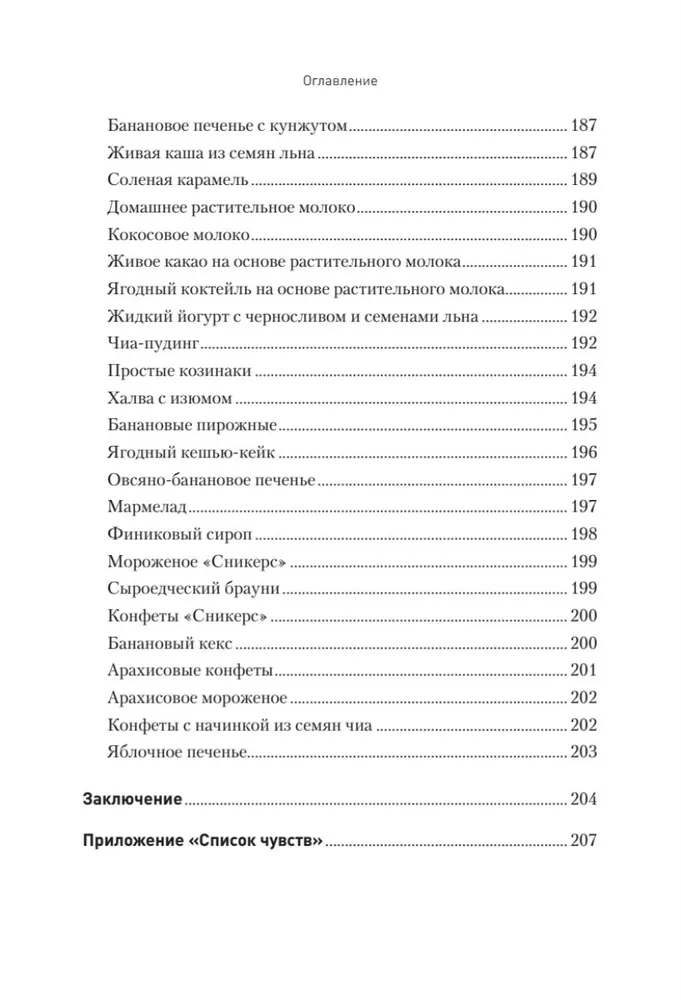 Оглавление

Банановое печенье с кунжутом 187
Живая каша из семян льна 187
Соленая карамель 189
Домашнее растительное молоко 190
Кокосовое молоко 190
Живое какао на основе растительного молока 191
Ягодный коктейль на основе растительного молока 191
Жидкий йогурт с черносливом и семенами льна 192
Чиа-пудинг 192
Простые козинаки 194
Халва с изюмом 194
Банановые пирожные 195
Ягодный кешью-кейк 196
Овсяно-банановое печенье 197
Мармелад 197
Финиковый сироп 198
Мороженое «Сникерс» 199
Сыроедческий брауни 199
Конфеты «Сникерс» 200
Банановый кекс 200
Арахисовые конфеты 201
Арахисовое мороженое 202
Конфеты с начинкой из семян чиа 202
Яблочное печенье 203

Заключение 204

Приложение «Список чувств» 207